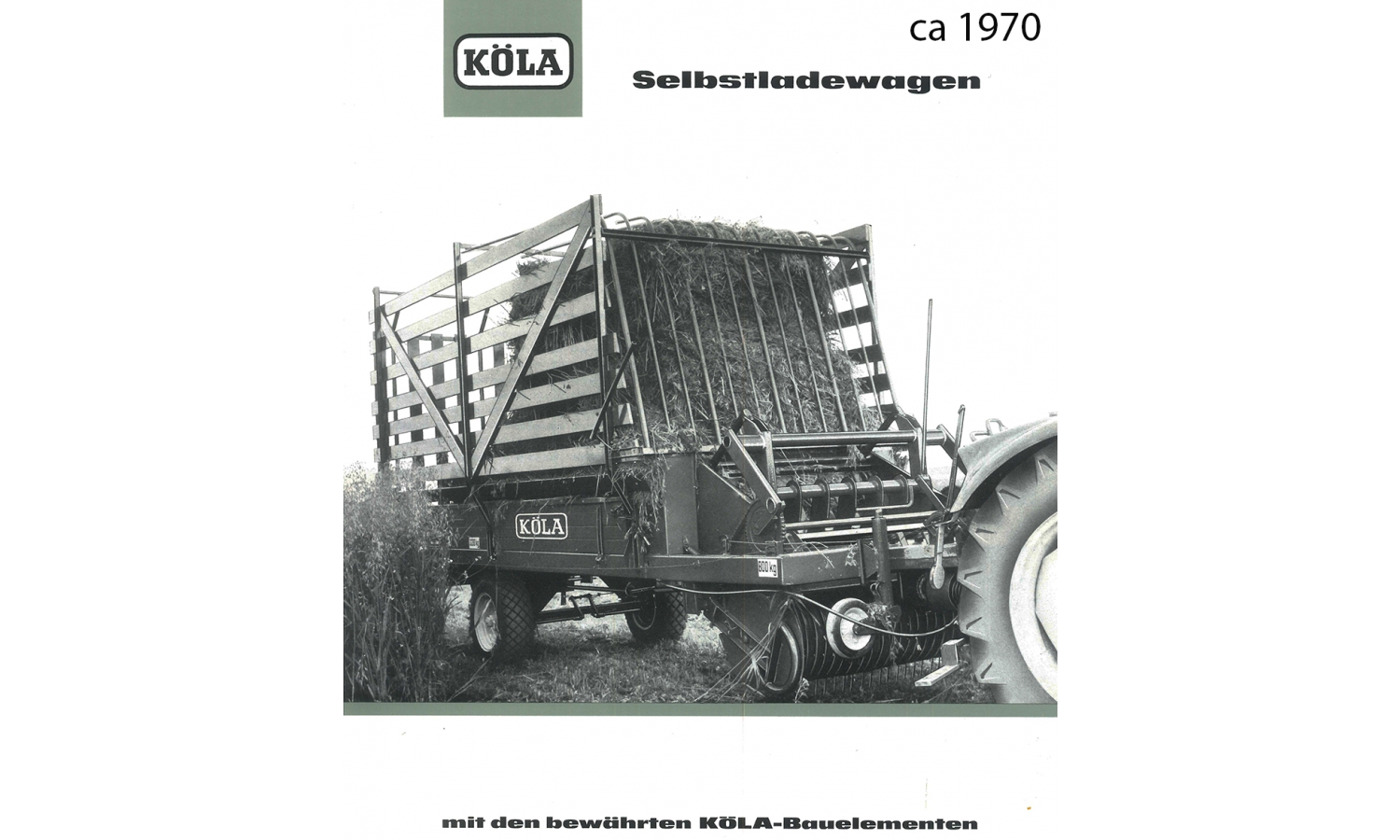 ca 1970

KÖLA

Selbstladewagen

KÖLA

800 kg

mit den bewährten KÖLA-Bauelementen